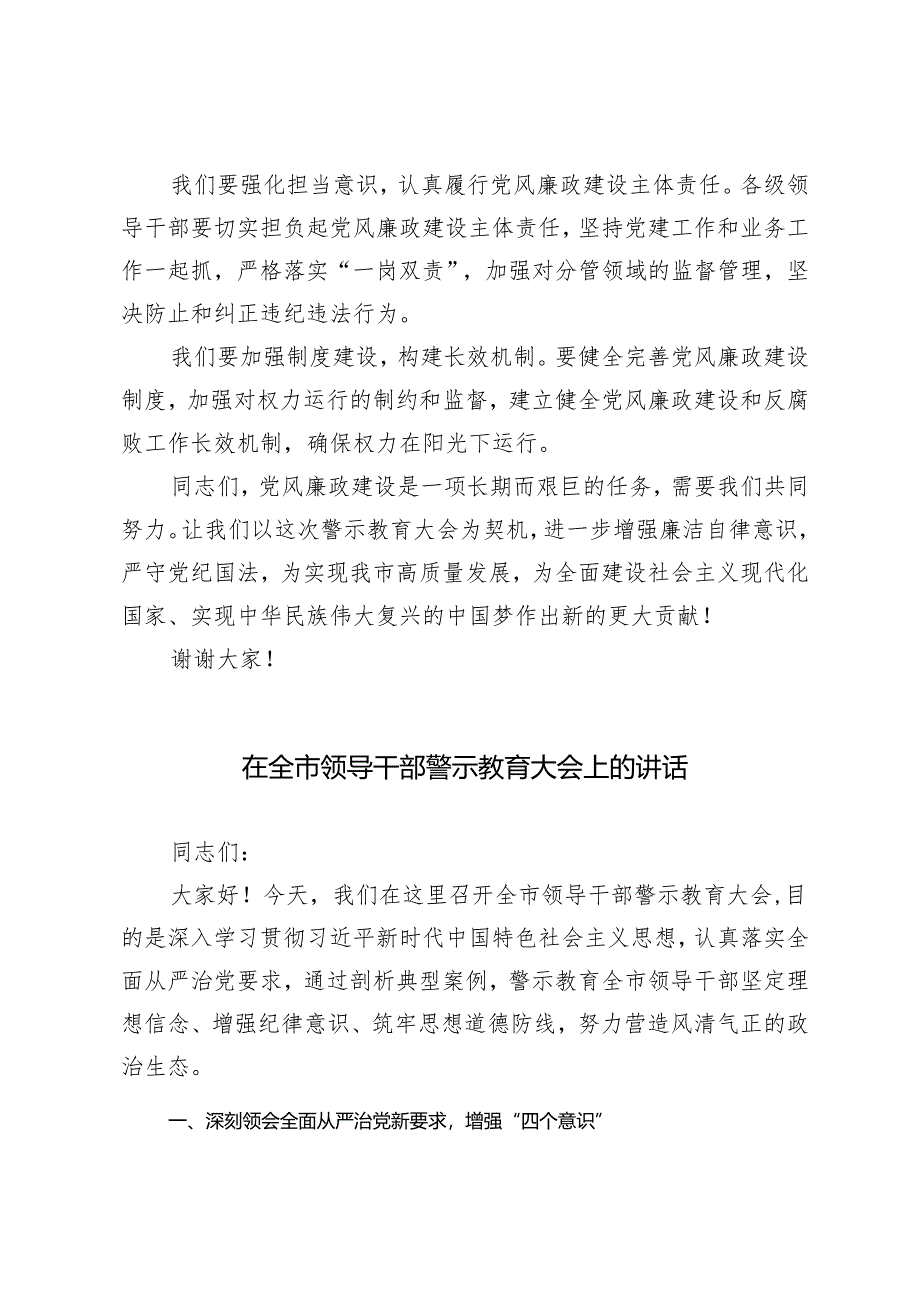 我们要强化担当意识，认真履行党风廉政建设主体责任。各级领导干部要切实担负起党风廉政建设主体责任，坚持党建工作和业务工作一起抓，严格落实“一岗双责”，加强对分管领域的监督管理，坚决防止和纠正违纪违法行为。

我们要加强制度建设，构建长效机制。要健全完善党风廉政建设制度，加强对权力运行的制约和监督，建立健全党风廉政建设和反腐败工作长效机制，确保权力在阳光下运行。

同志们，党风廉政建设是一项长期而艰巨的任务，需要我们共同努力。让我们以这次警示教育大会为契机，进一步增强廉洁自律意识，严守党纪国法，为实现我市高质量发展，为全面建设社会主义现代化国家、实现中华民族伟大复兴的中国梦作出新的更大贡献！

谢谢大家！

在全市领导干部警示教育大会上的讲话

同志们：

大家好！今天，我们在这里召开全市领导干部警示教育大会，目的是深入学习贯彻习近平新时代中国特色社会主义思想，认真落实全面从严治党要求，通过剖析典型案例，警示教育全市领导干部坚定理想信念、增强纪律意识、筑牢思想道德防线，努力营造风清气正的政治生态。

一、深刻领会全面从严治党新要求，增强“四个意识”